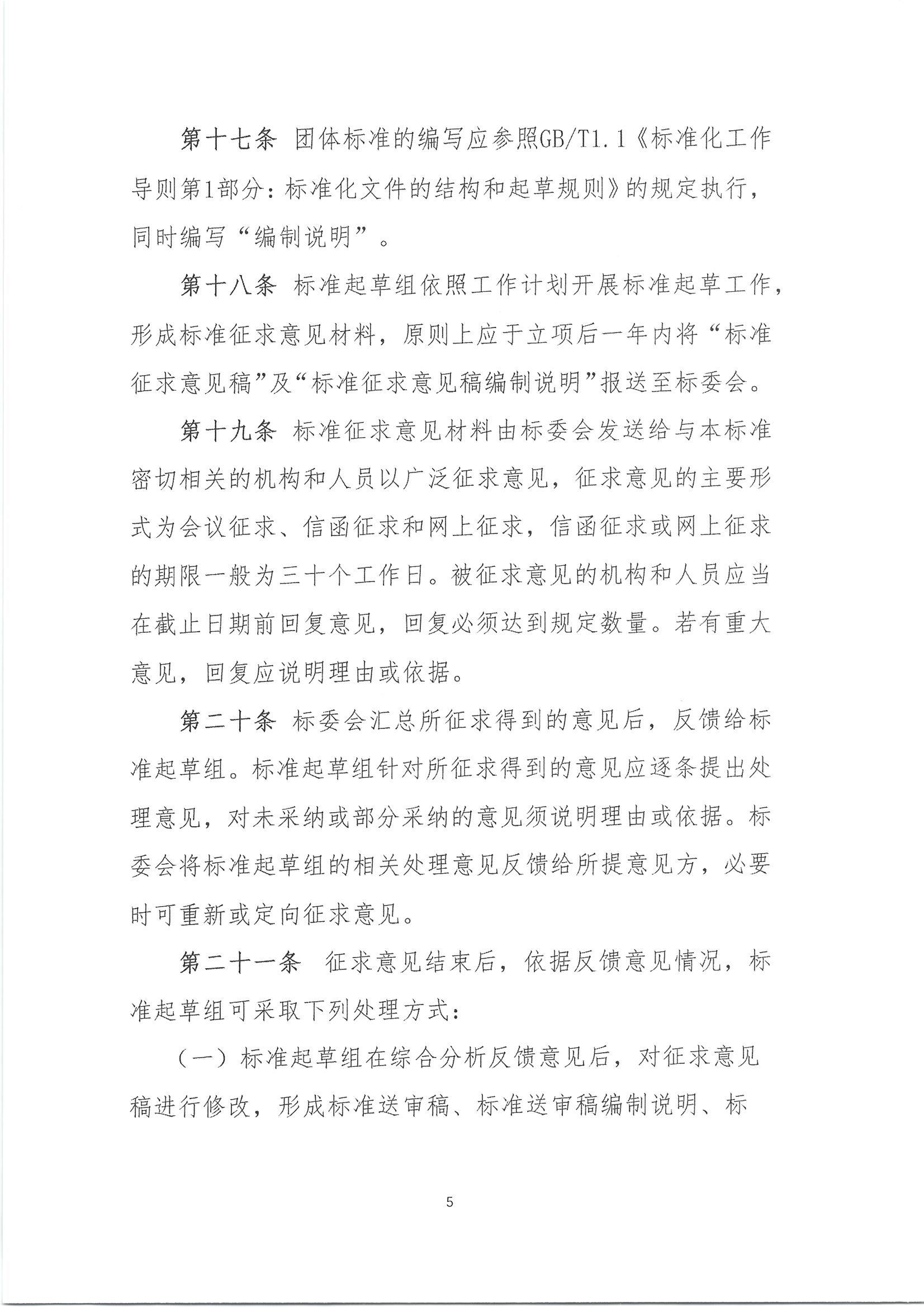 第十七条 团体标准的编写应参照GB/T1.1《标准化工作导则第1部分：标准化文件的结构和起草规则》的规定执行，同时编写“编制说明”。

第十八条 标准起草组依照工作计划开展标准起草工作，形成标准征求意见材料，原则上应于立项后一年内将“标准征求意见稿”及“标准征求意见稿编制说明”报送至标委会。

第十九条 标准征求意见材料由标委会发送给与本标准密切相关的机构和人员以广泛征求意见，征求意见的主要形式为会议征求、信函征求和网上征求，信函征求或网上征求的期限一般为三十个工作日。被征求意见的机构和人员应当在截止日期前回复意见，回复必须达到规定数量。若有重大意见，回复应说明理由或依据。

第二十条 标委会汇总所征求得到的意见后，反馈给标准起草组。标准起草组针对所征求得到的意见应逐条提出处理意见，对未采纳或部分采纳的意见须说明理由或依据。标委会将标准起草组的相关处理意见反馈给所提意见方，必要时可重新或定向征求意见。

第二十一条 征求意见结束后，依据反馈意见情况，标准起草组可采取下列处理方式：

（一）标准起草组在综合分析反馈意见后，对征求意见稿进行修改，形成标准送审稿、标准送审稿编制说明、标

5